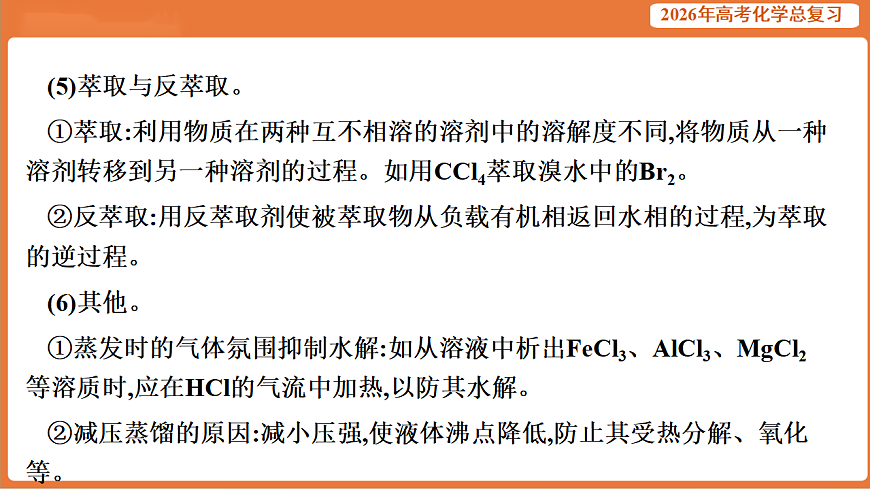 2026年高考化学总复习

(5)萃取与反萃取。

①萃取:利用物质在两种互不相溶的溶剂中的溶解度不同,将物质从一种溶剂转移到另一种溶剂的过程。如用$CCl_4$萃取溴水中的$Br_2$。

②反萃取:用反萃取剂使被萃取物从负载有机相返回水相的过程,为萃取的逆过程。

(6)其他。

①蒸发时的气体氛围抑制水解:如从溶液中析出$FeCl_3$、$AlCl_3$、$MgCl_2$等溶质时,应在HCl的气流中加热,以防其水解。

②减压蒸馏的原因:减小压强,使液体沸点降低,防止其受热分解、氧化等。